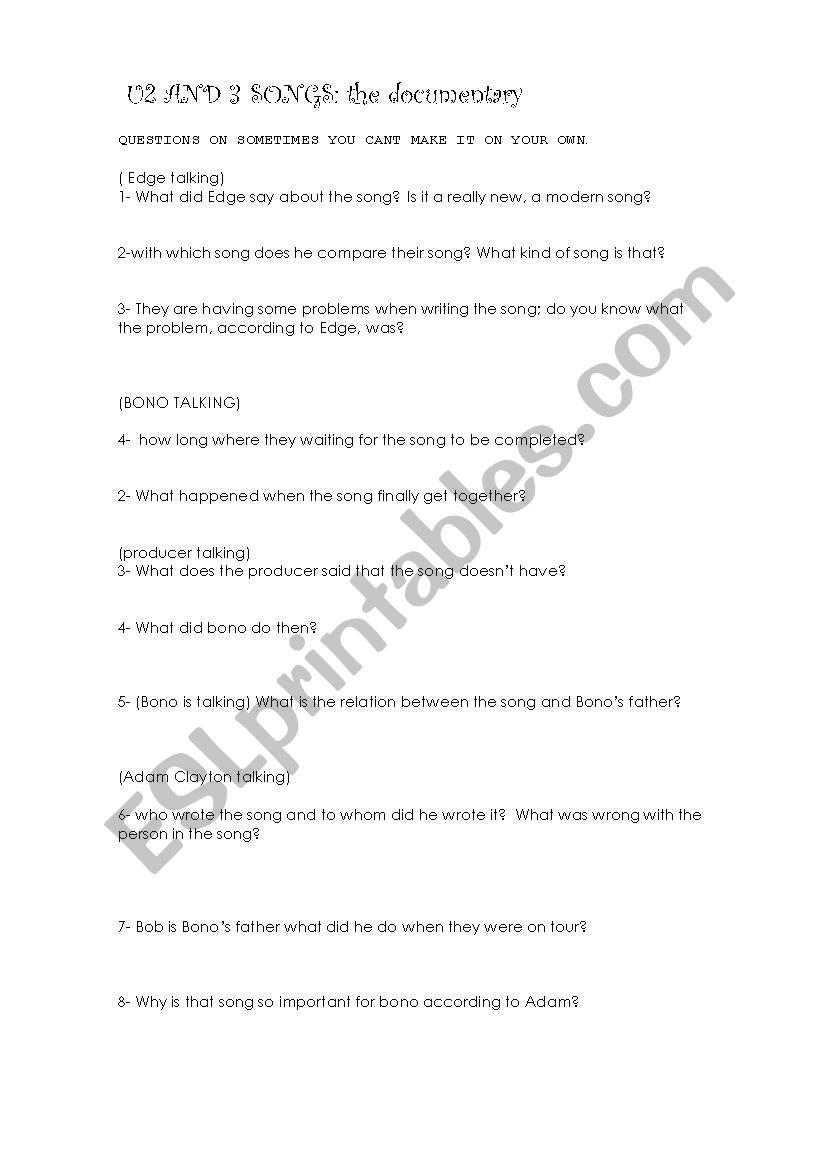 U2 AND 3 SONGS: the documentary

QUESTIONS ON SOMETIMES YOU CANT MAKE IT ON YOUR OWN.

( Edge talking)
1- What did Edge say about the song? Is it a really new, a modern song?

2-with which song does he compare their song? What kind of song is that?

3- They are having some problems when writing the song; do you know what the problem, according to Edge, was?

(BONO TALKING)

4- how long where they waiting for the song to be completed?

2- What happened when the song finally get together?

(producer talking)
3- What does the producer said that the song doesn't have?

4- What did bono do then?

5- (Bono is talking) What is the relation between the song and Bono's father?

(Adam Clayton talking)

6- who wrote the song and to whom did he wrote it? What was wrong with the person in the song?

7- Bob is Bono's father what did he do when they were on tour?

8- Why is that song so important for bono according to Adam?

ESLprintables.com